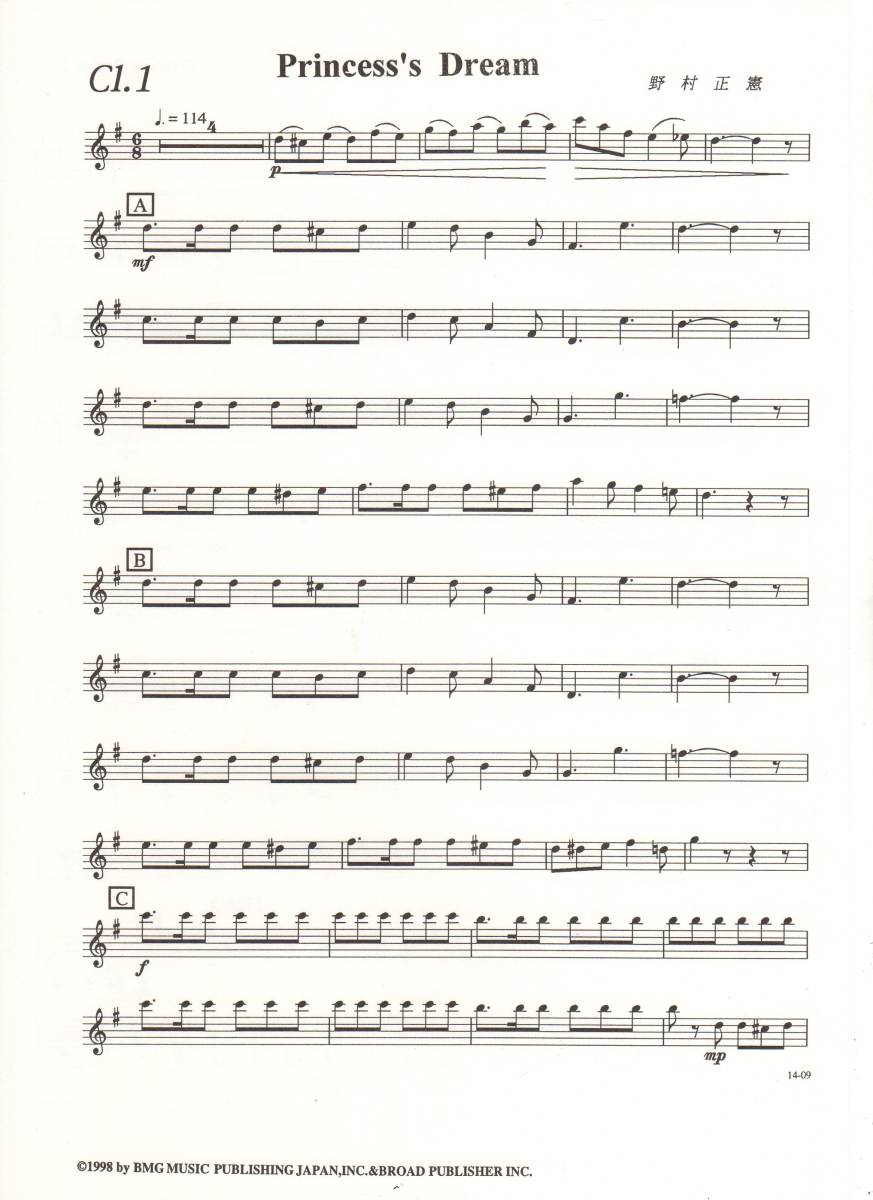 Cl.1

Princess's Dream

野村正憲

♩. = 114

4

p

A

mf

B

C

f

mp

14-09

©1998 by BMG MUSIC PUBLISHING JAPAN,INC.&BROAD PUBLISHER INC.